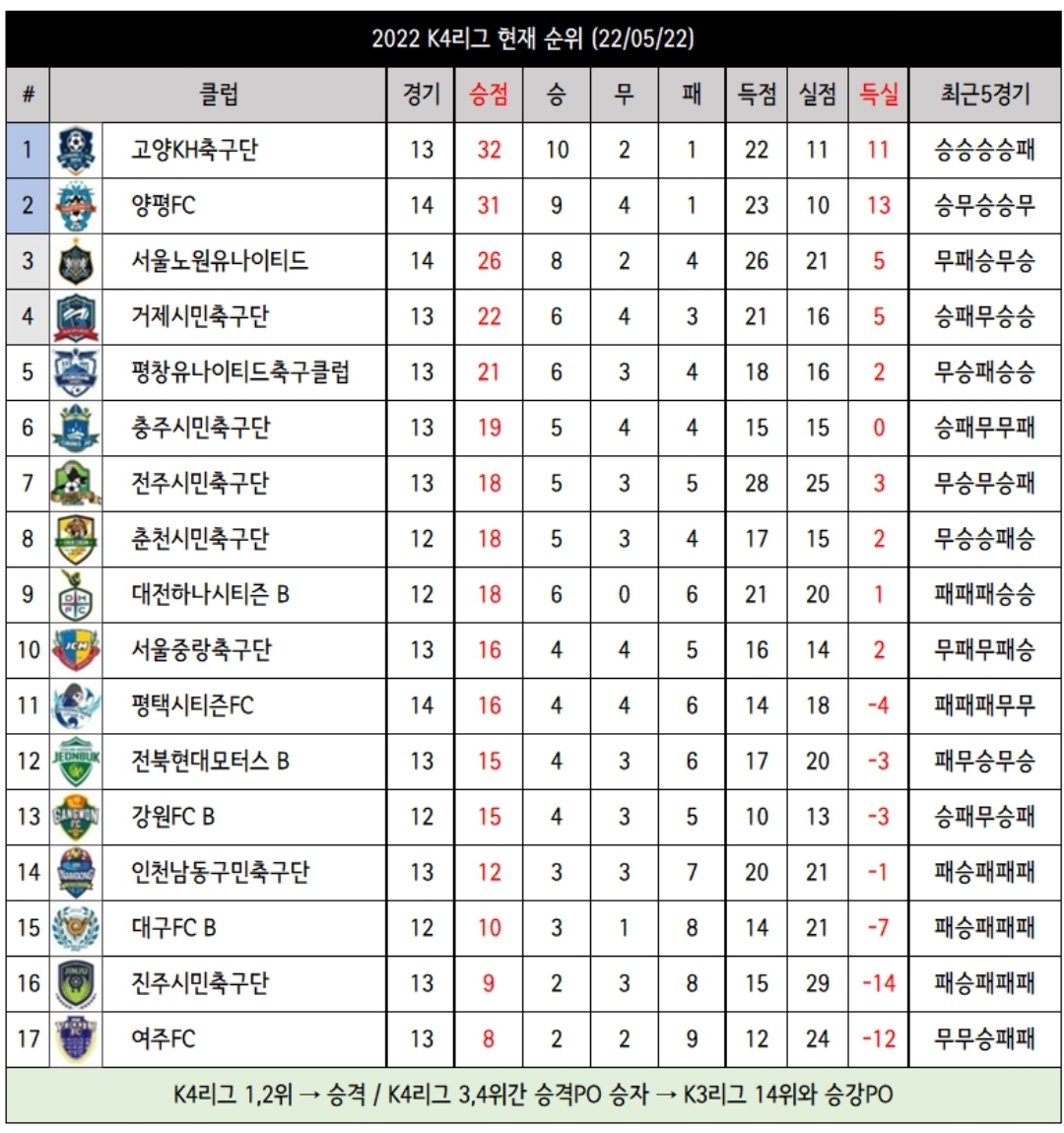 2022 K4리그 현재 순위 (22/05/22)

| # | 클럽 | 경기 | 승점 | 승 | 무 | 패 | 득점 | 실점 | 득실 | 최근5경기 |
|---|---|---|---|---|---|---|---|---|---|---|
| 1 | 고양KH축구단 | 13 | 32 | 10 | 2 | 1 | 22 | 11 | 11 | 승승승승패 |
| 2 | 양평FC | 14 | 31 | 9 | 4 | 1 | 23 | 10 | 13 | 승무승승무 |
| 3 | 서울노원유나이티드 | 14 | 26 | 8 | 2 | 4 | 26 | 21 | 5 | 무패승무승 |
| 4 | 거제시민축구단 | 13 | 22 | 6 | 4 | 3 | 21 | 16 | 5 | 승패무승승 |
| 5 | 평창유나이티드축구클럽 | 13 | 21 | 6 | 3 | 4 | 18 | 16 | 2 | 무승패승승 |
| 6 | 충주시민축구단 | 13 | 19 | 5 | 4 | 4 | 15 | 15 | 0 | 승패무무패 |
| 7 | 전주시민축구단 | 13 | 18 | 5 | 3 | 5 | 28 | 25 | 3 | 무승무승패 |
| 8 | 춘천시민축구단 | 12 | 18 | 5 | 3 | 4 | 17 | 15 | 2 | 무승승패승 |
| 9 | 대전하나시티즌 B | 12 | 18 | 6 | 0 | 6 | 21 | 20 | 1 | 패패패승승 |
| 10 | 서울중랑축구단 | 13 | 16 | 4 | 4 | 5 | 16 | 14 | 2 | 무패무패승 |
| 11 | 평택시티즌FC | 14 | 16 | 4 | 4 | 6 | 14 | 18 | -4 | 패패패무무 |
| 12 | 전북현대모터스 B | 13 | 15 | 4 | 3 | 6 | 17 | 20 | -3 | 패무승무승 |
| 13 | 강원FC B | 12 | 15 | 4 | 3 | 5 | 10 | 13 | -3 | 승패무승패 |
| 14 | 인천남동구민축구단 | 13 | 12 | 3 | 3 | 7 | 20 | 21 | -1 | 패승패패패 |
| 15 | 대구FC B | 12 | 10 | 3 | 1 | 8 | 14 | 21 | -7 | 패승패패패 |
| 16 | 진주시민축구단 | 13 | 9 | 2 | 3 | 8 | 15 | 29 | -14 | 패승패패패 |
| 17 | 여주FC | 13 | 8 | 2 | 2 | 9 | 12 | 24 | -12 | 무무승패패 |

K4리그 1,2위 → 승격 / K4리그 3,4위간 승격PO 승자 → K3리그 14위와 승강PO